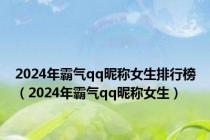 2024年霸气qq昵称女生排行榜（2024年霸气qq昵称女生）